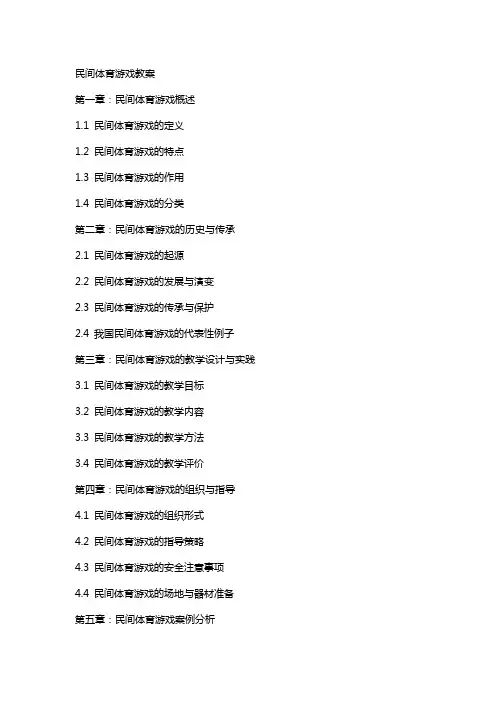 民间体育游戏教案

第一章：民间体育游戏概述

1.1 民间体育游戏的定义

1.2 民间体育游戏的特点

1.3 民间体育游戏的作用

1.4 民间体育游戏的分类

第二章：民间体育游戏的历史与传承

2.1 民间体育游戏的起源

2.2 民间体育游戏的发展与演变

2.3 民间体育游戏的传承与保护

2.4 我国民间体育游戏的代表性例子

第三章：民间体育游戏的教学设计与实践

3.1 民间体育游戏的教学目标

3.2 民间体育游戏的教学内容

3.3 民间体育游戏的教学方法

3.4 民间体育游戏的教学评价

第四章：民间体育游戏的组织与指导

4.1 民间体育游戏的组织形式

4.2 民间体育游戏的指导策略

4.3 民间体育游戏的安全注意事项

4.4 民间体育游戏的场地与器材准备

第五章：民间体育游戏案例分析